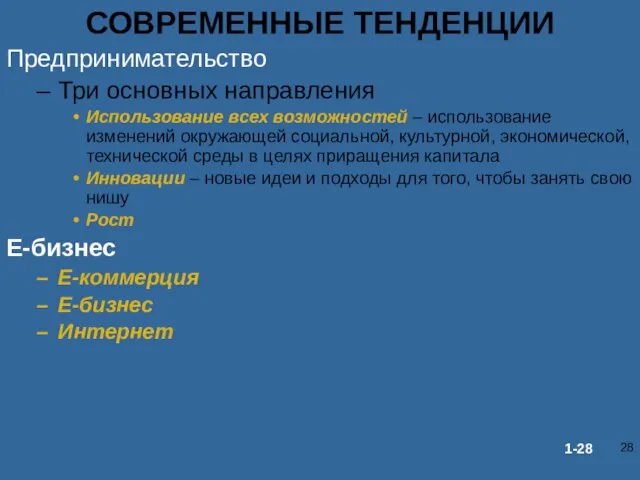 СОВРЕМЕННЫЕ ТЕНДЕНЦИИ

Предпринимательство

– Три основных направления

• Использование всех возможностей – использование изменений окружающей социальной, культурной, экономической, технической среды в целях приращения капитала

• Инновации – новые идеи и подходы для того, чтобы занять свою нишу

• Рост

Е-бизнес

– Е-коммерция

– Е-бизнес

– Интернет

1-28

28